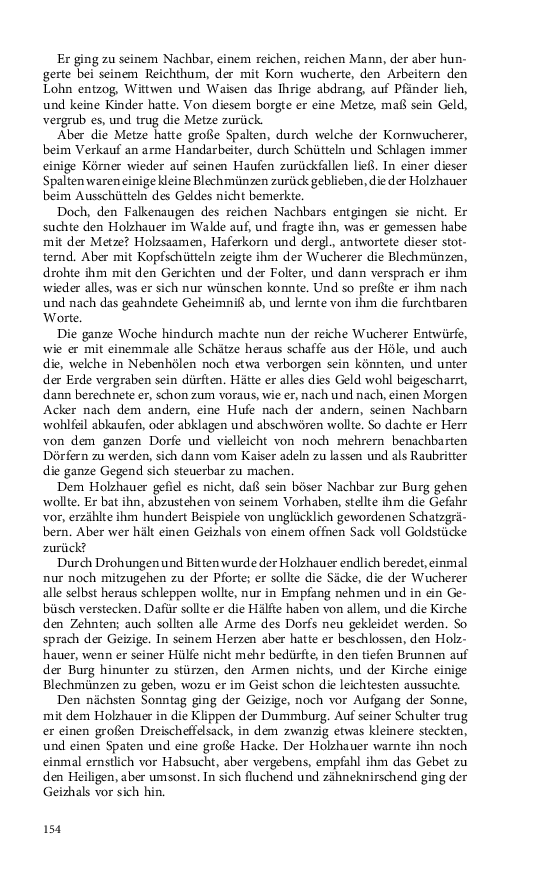 Er ging zu seinem Nachbar, einem reichen, reichen Mann, der aber hungerte bei seinem Reichthum, der mit Korn wucherte, den Arbeitern den Lohn entzog, Wittwen und Waisen das Ihrige abdrang, auf Pfänder lieh, und keine Kinder hatte. Von diesem borgte er eine Metze, maß sein Geld, vergrub es, und trug die Metze zurück.

Aber die Metze hatte große Spalten, durch welche der Kornwucherer, beim Verkauf an arme Handarbeiter, durch Schütteln und Schlagen immer einige Körner wieder auf seinen Haufen zurückfallen ließ. In einer dieser Spalten waren einige kleine Blechmünzen zurück geblieben, die der Holzhauer beim Ausschütteln des Geldes nicht bemerkte.

Doch, den Falkenaugen des reichen Nachbars entgingen sie nicht. Er suchte den Holzhauer im Walde auf, und fragte ihn, was er gemessen habe mit der Metze? Holzsaamen, Haferkorn und dergl., antwortete dieser stotternd. Aber mit Kopfschütteln zeigte ihm der Wucherer die Blechmünzen, drohte ihm mit den Gerichten und der Folter, und dann versprach er ihm wieder alles, was er sich nur wünschen konnte. Und so preßte er ihm nach und nach das geahndete Geheimniß ab, und lernte von ihm die furchtbaren Worte.

Die ganze Woche hindurch machte nun der reiche Wucherer Entwürfe, wie er mit einemmale alle Schätze heraus schaffe aus der Höle, und auch die, welche in Nebenhölen noch etwa verborgen sein könnten, und unter der Erde vergraben sein dürften. Hätte er alles dies Geld wohl beigescharrt, dann berechnete er, schon zum voraus, wie er, nach und nach, einen Morgen Acker nach dem andern, eine Hufe nach der andern, seinen Nachbarn wohlfeil abkaufen, oder abklagen und abschwören wollte. So dachte er Herr von dem ganzen Dorfe und vielleicht von noch mehrern benachbarten Dörfern zu werden, sich dann vom Kaiser adeln zu lassen und als Raubritter die ganze Gegend sich steuerbar zu machen.

Dem Holzhauer gefiel es nicht, daß sein böser Nachbar zur Burg gehen wollte. Er bat ihn, abzustehen von seinem Vorhaben, stellte ihm die Gefahr vor, erzählte ihm hundert Beispiele von unglücklich gewordenen Schatzgräbern. Aber wer hält einen Geizhals von einem offnen Sack voll Goldstücke zurück?

Durch Drohungen und Bitten wurde der Holzhauer endlich beredet, einmal nur noch mitzugehen zu der Pforte; er sollte die Säcke, die der Wucherer alle selbst heraus schleppen wollte, nur in Empfang nehmen und in ein Gebüsch verstecken. Dafür sollte er die Hälfte haben von allem, und die Kirche den Zehnten; auch sollten alle Arme des Dorfs neu gekleidet werden. So sprach der Geizige. In seinem Herzen aber hatte er beschlossen, den Holzhauer, wenn er seiner Hülfe nicht mehr bedürfte, in den tiefen Brunnen auf der Burg hinunter zu stürzen, den Armen nichts, und der Kirche einige Blechmünzen zu geben, wozu er im Geist schon die leichtesten aussuchte.

Den nächsten Sonntag ging der Geizige, noch vor Aufgang der Sonne, mit dem Holzhauer in die Klippen der Dummburg. Auf seiner Schulter trug er einen großen Dreischeffelsack, in dem zwanzig etwas kleinere steckten, und einen Spaten und eine große Hacke. Der Holzhauer warnte ihn noch einmal ernstlich vor Habsucht, aber vergebens, empfahl ihm das Gebet zu den Heiligen, aber umsonst. In sich fluchend und zähneknirschend ging der Geizhals vor sich hin.

154